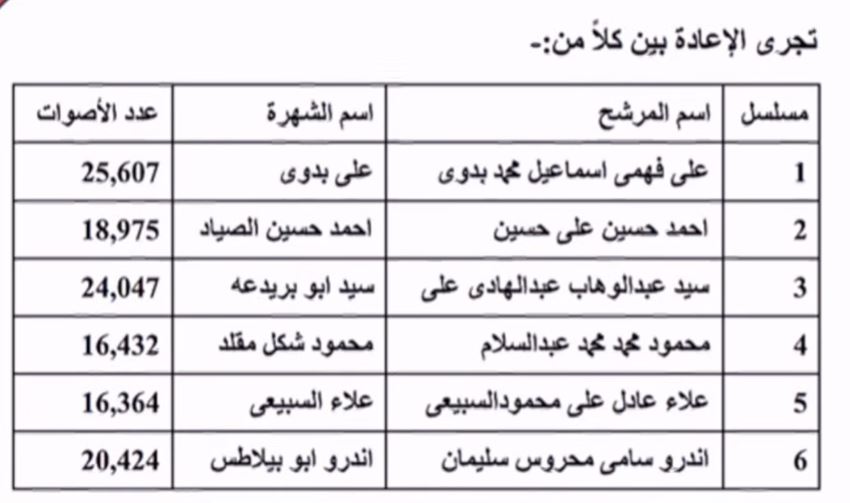 تجرى الإعادة بين كلاً من:-

| مسلسل | اسم المرشح | اسم الشهرة | عدد الأصوات |
|---|---|---|---|
| 1 | على فهمى اسماعيل محمد بدوى | على بدوى | 25,607 |
| 2 | احمد حسين على حسين | احمد حسين الصياد | 18,975 |
| 3 | سيد عبدالوهاب عبدالهادى على | سيد ابو بريدعه | 24,047 |
| 4 | محمود محمد محمد عبدالسلام | محمود شكل مقلد | 16,432 |
| 5 | علاء عادل على محمودالسبيعى | علاء السبيعى | 16,364 |
| 6 | اندرو سامى محروس سليمان | اندرو ابو بيلاطس | 20,424 |